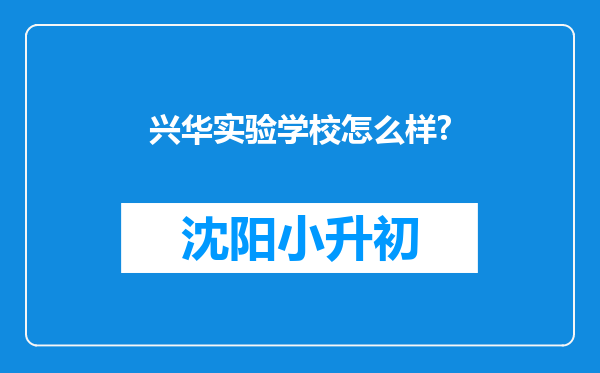 兴华实验学校怎么样?

沈阳小升初